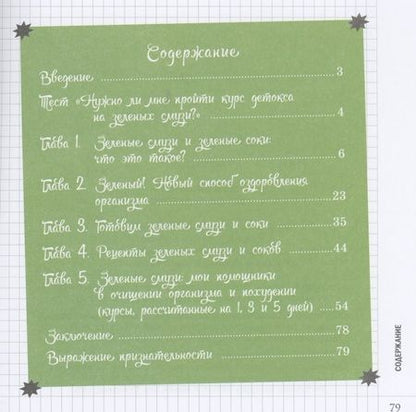 Содержание

Введение 3

Тест «Нужно ли мне пройти курс детокса на зеленых смузи?» 4

Глава 1. Зеленые смузи и зеленые соки: что это такое? 6

Глава 2. Зеленый! Новый способ оздоровления организма 23

Глава 3. Готовим зеленые смузи и соки 35

Глава 4. Рецепты зеленых смузи и соков 44

Глава 5. Зеленые смузи: мои помощники в очищении организма и похудении (курсы, рассчитанные на 1, 3 и 5 дней) 54

Заключение 78

Выражение признательности 79

СОДЕРЖАНИЕ

79